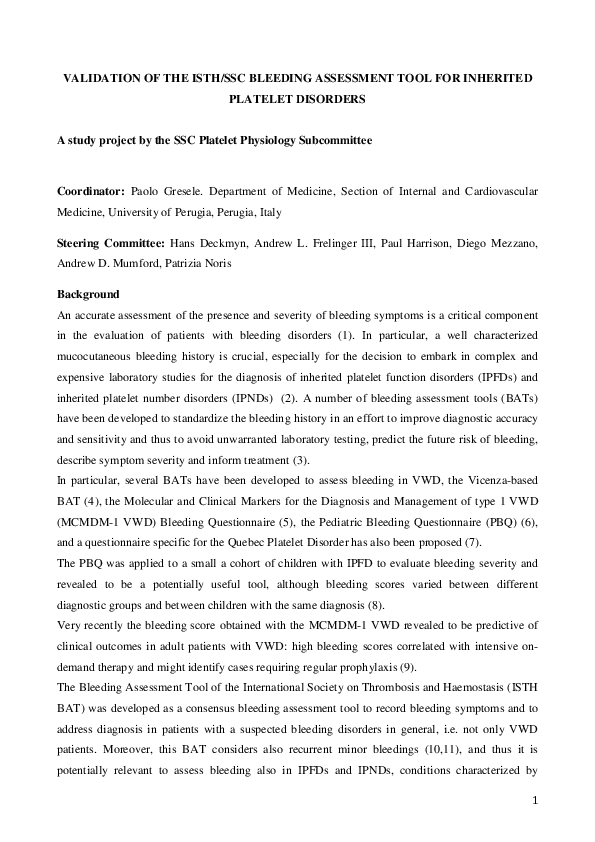 VALIDATION OF THE ISTH/SSC BLEEDING ASSESSMENT TOOL FOR INHERITED PLATELET DISORDERS

A study project by the SSC Platelet Physiology Subcommittee

Coordinator: Paolo Gresele. Department of Medicine, Section of Internal and Cardiovascular Medicine, University of Perugia, Perugia, Italy

Steering Committee: Hans Deckmyn, Andrew L. Frelinger III, Paul Harrison, Diego Mezzano, Andrew D. Mumford, Patrizia Noris

Background

An accurate assessment of the presence and severity of bleeding symptoms is a critical component in the evaluation of patients with bleeding disorders (1). In particular, a well characterized mucocutaneous bleeding history is crucial, especially for the decision to embark in complex and expensive laboratory studies for the diagnosis of inherited platelet function disorders (IPFDs) and inherited platelet number disorders (IPNDs) (2). A number of bleeding assessment tools (BATs) have been developed to standardize the bleeding history in an effort to improve diagnostic accuracy and sensitivity and thus to avoid unwarranted laboratory testing, predict the future risk of bleeding, describe symptom severity and inform treatment (3).

In particular, several BATs have been developed to assess bleeding in VWD, the Vicenza-based BAT (4), the Molecular and Clinical Markers for the Diagnosis and Management of type 1 VWD (MCMDM-1 VWD) Bleeding Questionnaire (5), the Pediatric Bleeding Questionnaire (PBQ) (6), and a questionnaire specific for the Quebec Platelet Disorder has also been proposed (7).

The PBQ was applied to a small a cohort of children with IPFD to evaluate bleeding severity and revealed to be a potentially useful tool, although bleeding scores varied between different diagnostic groups and between children with the same diagnosis (8).

Very recently the bleeding score obtained with the MCMDM-1 VWD revealed to be predictive of clinical outcomes in adult patients with VWD: high bleeding scores correlated with intensive on-demand therapy and might identify cases requiring regular prophylaxis (9).

The Bleeding Assessment Tool of the International Society on Thrombosis and Haemostasis (ISTH BAT) was developed as a consensus bleeding assessment tool to record bleeding symptoms and to address diagnosis in patients with a suspected bleeding disorders in general, i.e. not only VWD patients. Moreover, this BAT considers also recurrent minor bleedings (10,11), and thus it is potentially relevant to assess bleeding also in IPFDs and IPNDs, conditions characterized by

1